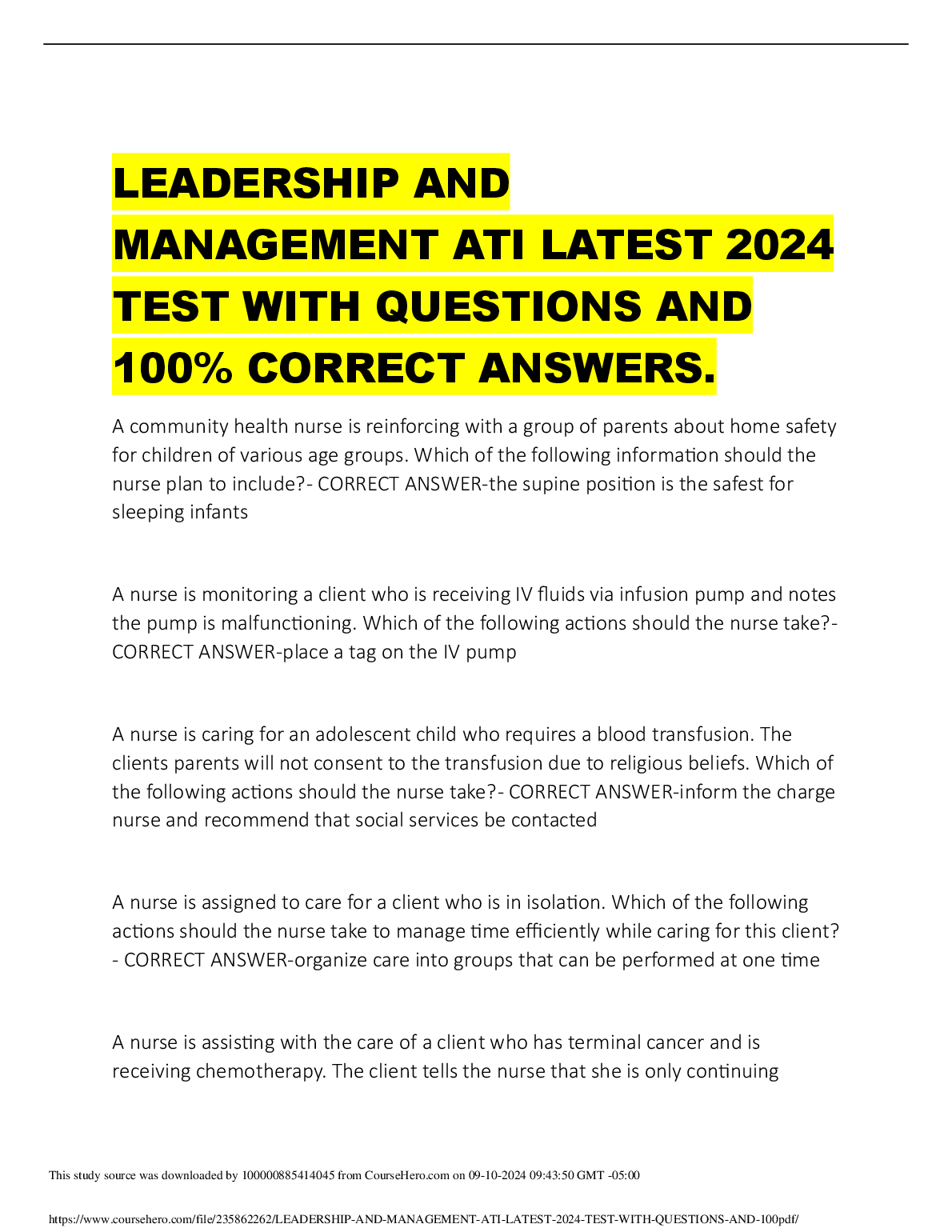 LEADERSHIP AND MANAGEMENT ATI LATEST 2024 TEST WITH QUESTIONS AND 100% CORRECT ANSWERS.

A community health nurse is reinforcing with a group of parents about home safety for children of various age groups. Which of the following information should the nurse plan to include?- CORRECT ANSWER-the supine position is the safest for sleeping infants

A nurse is monitoring a client who is receiving IV fluids via infusion pump and notes the pump is malfunctioning. Which of the following actions should the nurse take?- CORRECT ANSWER-place a tag on the IV pump

A nurse is caring for an adolescent child who requires a blood transfusion. The clients parents will not consent to the transfusion due to religious beliefs. Which of the following actions should the nurse take?- CORRECT ANSWER-inform the charge nurse and recommend that social services be contacted

A nurse is assigned to care for a client who is in isolation. Which of the following actions should the nurse take to manage time efficiently while caring for this client? - CORRECT ANSWER-organize care into groups that can be performed at one time

A nurse is assisting with the care of a client who has terminal cancer and is receiving chemotherapy. The client tells the nurse that she is only continuing

This study source was downloaded by 100000885414045 from CourseHero.com on 09-10-2024 09:43:50 GMT -05:00

https://www.coursehero.com/file/235862262/LEADERSHIP-AND-MANAGEMENT-ATI-LATEST-2024-TEST-WITH-QUESTIONS-AND-100pdf/